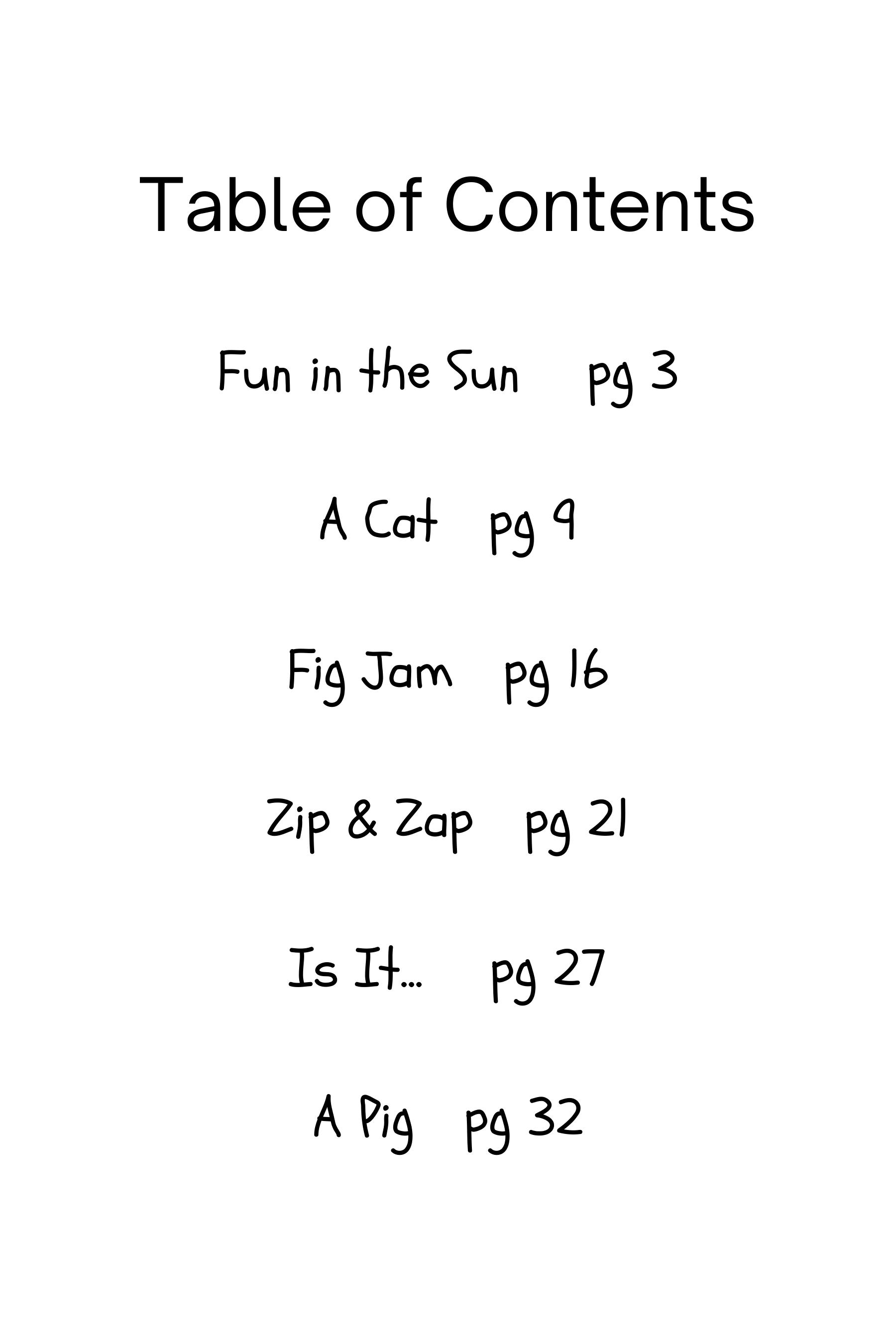 Table of Contents

Fun in the Sun pg 3

A Cat pg 9

Fig Jam pg 16

Zip & Zap pg 21

Is It... pg 27

A Pig pg 32